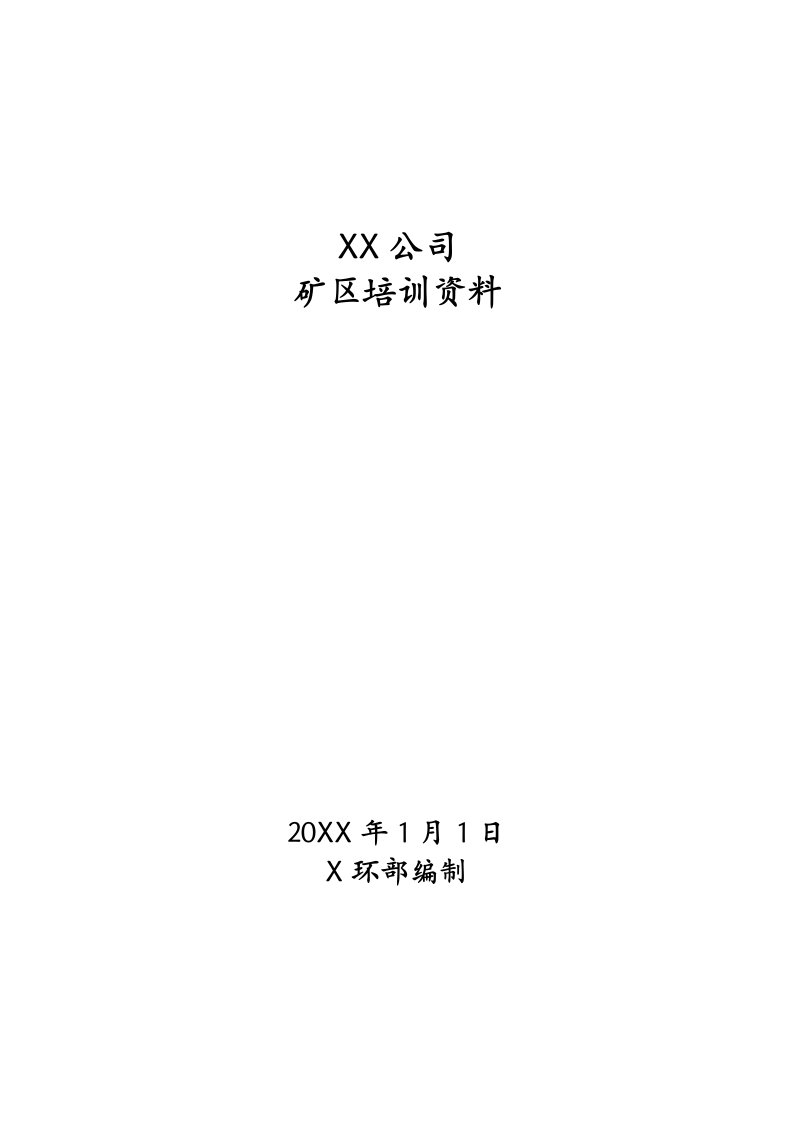 XX 公司
矿区培训资料

20XX 年 1 月 1 日
X 环部编制